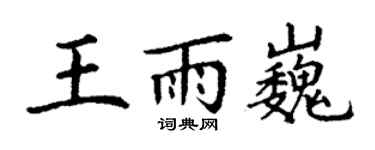 王雨巍
词典网